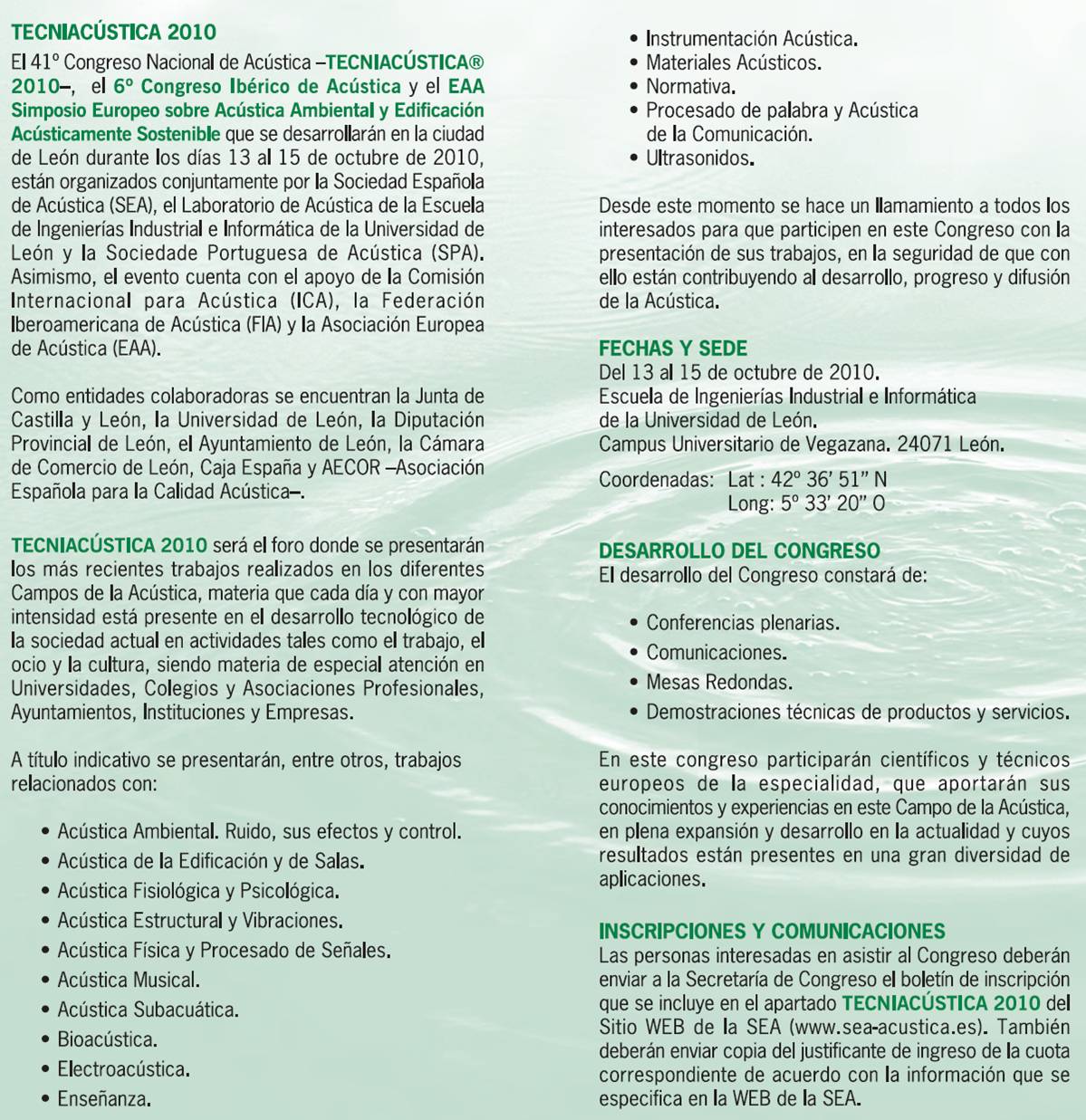 TECNIACÚSTICA 2010

El 41º Congreso Nacional de Acústica –TECNIACÚSTICA® 2010–, el 6º Congreso Ibérico de Acústica y el EAA Simposio Europeo sobre Acústica Ambiental y Edificación Acústicamente Sostenible que se desarrollarán en la ciudad de León durante los días 13 al 15 de octubre de 2010, están organizados conjuntamente por la Sociedad Española de Acústica (SEA), el Laboratorio de Acústica de la Escuela de Ingenierías Industrial e Informática de la Universidad de León y la Sociedade Portuguesa de Acústica (SPA). Asimismo, el evento cuenta con el apoyo de la Comisión Internacional para Acústica (ICA), la Federación Iberoamericana de Acústica (FIA) y la Asociación Europea de Acústica (EAA).

Como entidades colaboradoras se encuentran la Junta de Castilla y León, la Universidad de León, la Diputación Provincial de León, el Ayuntamiento de León, la Cámara de Comercio de León, Caja España y AECOR –Asociación Española para la Calidad Acústica–.

TECNIACÚSTICA 2010 será el foro donde se presentarán los más recientes trabajos realizados en los diferentes Campos de la Acústica, materia que cada día y con mayor intensidad está presente en el desarrollo tecnológico de la sociedad actual en actividades tales como el trabajo, el ocio y la cultura, siendo materia de especial atención en Universidades, Colegios y Asociaciones Profesionales, Ayuntamientos, Instituciones y Empresas.

A título indicativo se presentarán, entre otros, trabajos relacionados con:

• Acústica Ambiental. Ruido, sus efectos y control.
• Acústica de la Edificación y de Salas.
• Acústica Fisiológica y Psicológica.
• Acústica Estructural y Vibraciones.
• Acústica Física y Procesado de Señales.
• Acústica Musical.
• Acústica Subacuática.
• Bioacústica.
• Electroacústica.
• Enseñanza.
• Instrumentación Acústica.
• Materiales Acústicos.
• Normativa.
• Procesado de palabra y Acústica de la Comunicación.
• Ultrasonidos.

Desde este momento se hace un llamamiento a todos los interesados para que participen en este Congreso con la presentación de sus trabajos, en la seguridad de que con ello están contribuyendo al desarrollo, progreso y difusión de la Acústica.

FECHAS Y SEDE
Del 13 al 15 de octubre de 2010.
Escuela de Ingenierías Industrial e Informática de la Universidad de León.
Campus Universitario de Vegazana. 24071 León.

Coordenadas: Lat : 42º 36' 51" N
Long: 5º 33' 20" O

DESARROLLO DEL CONGRESO
El desarrollo del Congreso constará de:

• Conferencias plenarias.
• Comunicaciones.
• Mesas Redondas.
• Demostraciones técnicas de productos y servicios.

En este congreso participarán científicos y técnicos europeos de la especialidad, que aportarán sus conocimientos y experiencias en este Campo de la Acústica, en plena expansión y desarrollo en la actualidad y cuyos resultados están presentes en una gran diversidad de aplicaciones.

INSCRIPCIONES Y COMUNICACIONES
Las personas interesadas en asistir al Congreso deberán enviar a la Secretaría de Congreso el boletín de inscripción que se incluye en el apartado TECNIACÚSTICA 2010 del Sitio WEB de la SEA (www.sea-acustica.es). También deberán enviar copia del justificante de ingreso de la cuota correspondiente de acuerdo con la información que se especifica en la WEB de la SEA.